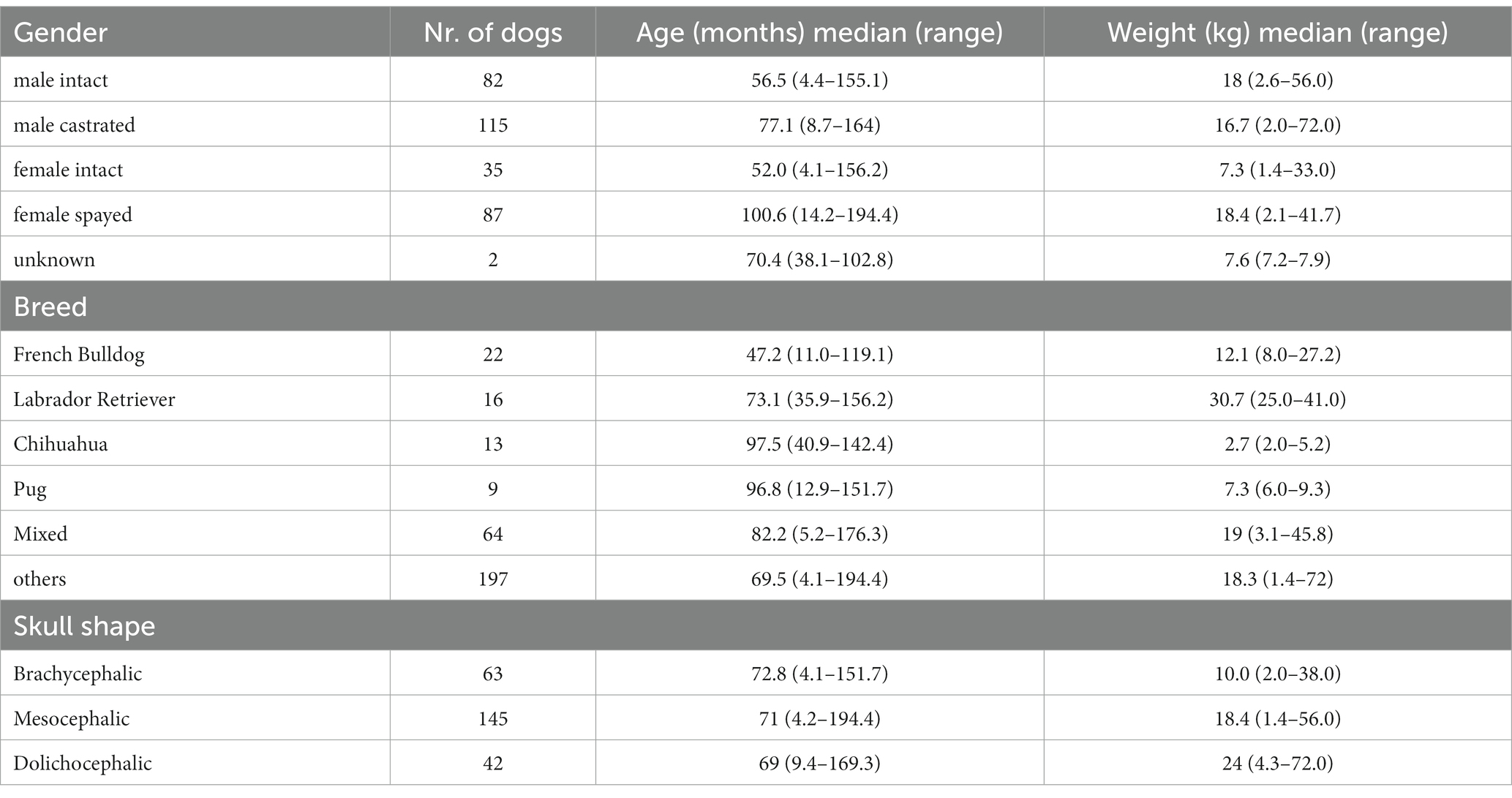 | Gender | Nr. of dogs | Age (months) median (range) | Weight (kg) median (range) |
|---|---|---|---|
| male intact | 82 | 56.5 (4.4–155.1) | 18 (2.6–56.0) |
| male castrated | 115 | 77.1 (8.7–164) | 16.7 (2.0–72.0) |
| female intact | 35 | 52.0 (4.1–156.2) | 7.3 (1.4–33.0) |
| female spayed | 87 | 100.6 (14.2–194.4) | 18.4 (2.1–41.7) |
| unknown | 2 | 70.4 (38.1–102.8) | 7.6 (7.2–7.9) |
| Breed | | | |
| French Bulldog | 22 | 47.2 (11.0–119.1) | 12.1 (8.0–27.2) |
| Labrador Retriever | 16 | 73.1 (35.9–156.2) | 30.7 (25.0–41.0) |
| Chihuahua | 13 | 97.5 (40.9–142.4) | 2.7 (2.0–5.2) |
| Pug | 9 | 96.8 (12.9–151.7) | 7.3 (6.0–9.3) |
| Mixed | 64 | 82.2 (5.2–176.3) | 19 (3.1–45.8) |
| others | 197 | 69.5 (4.1–194.4) | 18.3 (1.4–72) |
| Skull shape | | | |
| Brachycephalic | 63 | 72.8 (4.1–151.7) | 10.0 (2.0–38.0) |
| Mesocephalic | 145 | 71 (4.2–194.4) | 18.4 (1.4–56.0) |
| Dolichocephalic | 42 | 69 (9.4–169.3) | 24 (4.3–72.0) |